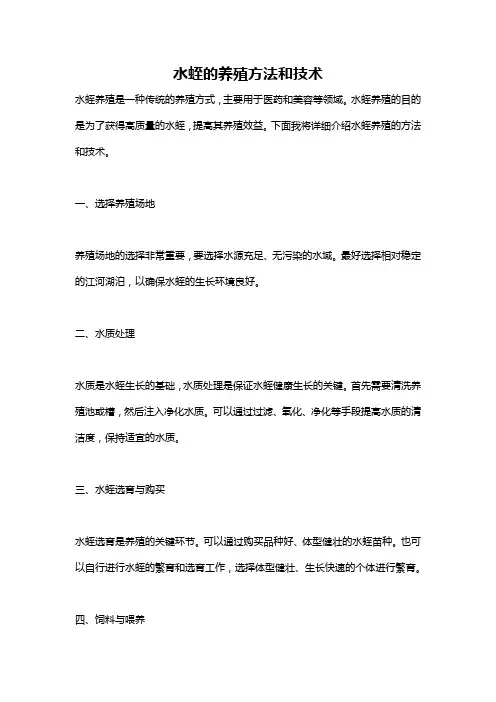 水蛭的养殖方法和技术

水蛭养殖是一种传统的养殖方式，主要用于医药和美容等领域。水蛭养殖的目的是为了获得高质量的水蛭，提高其养殖效益。下面我将详细介绍水蛭养殖的方法和技术。

一、选择养殖场地

养殖场地的选择非常重要，要选择水源充足、无污染的水域。最好选择相对稳定的江河湖泊，以确保水蛭的生长环境良好。

二、水质处理

水质是水蛭生长的基础，水质处理是保证水蛭健康生长的关键。首先需要清洗养殖池或槽，然后注入净化水质。可以通过过滤、氧化、净化等手段提高水质的清洁度，保持适宜的水质。

三、水蛭选育与购买

水蛭选育是养殖的关键环节。可以通过购买品种好、体型健壮的水蛭苗种。也可以自行进行水蛭的繁育和选育工作，选择体型健壮、生长快速的个体进行繁育。

四、饲料与喂养